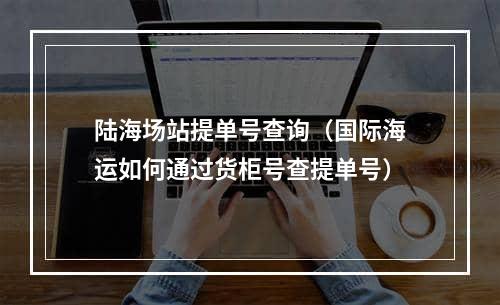 陆海场站提单号查询（国际海运如何通过货柜号查提单号）